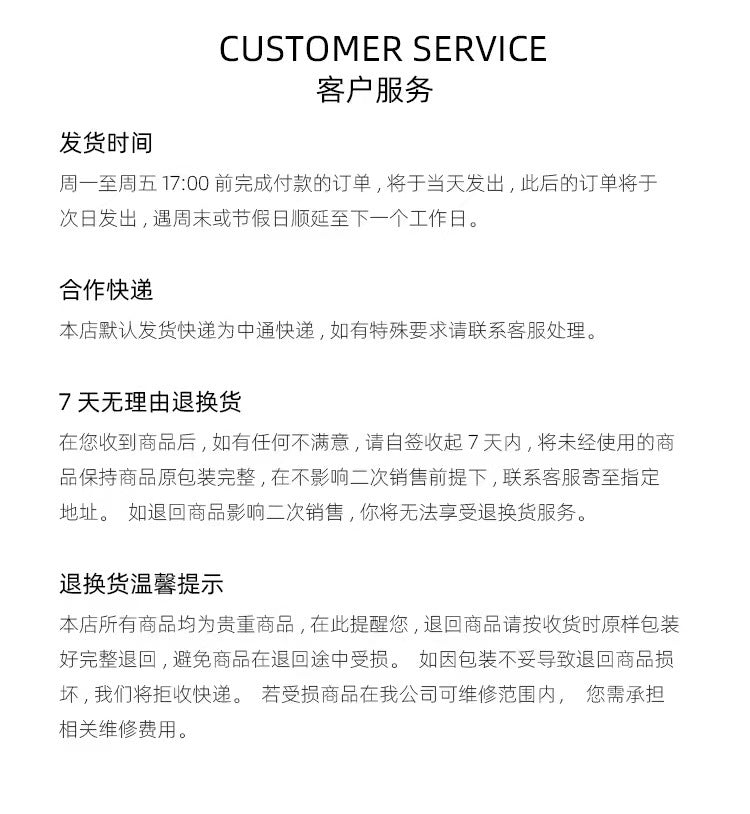 CUSTOMER SERVICE
客户服务

发货时间
周一至周五 17:00 前完成付款的订单，将于当天发出，此后的订单将于次日发出，遇周末或节假日顺延至下一个工作日。

合作快递
本店默认发货快递为中通快递，如有特殊要求请联系客服处理。

7 天无理由退换货
在您收到商品后，如有任何不满意，请自签收起 7 天内，将未经使用的商品保持商品原包装完整，在不影响二次销售前提下，联系客服寄至指定地址。 如退回商品影响二次销售，你将无法享受退换货服务。

退换货温馨提示
本店所有商品均为贵重商品，在此提醒您，退回商品请按收货时原样包装好完整退回，避免商品在退回途中受损。 如因包装不妥导致退回商品损坏，我们将拒收快递。 若受损商品在我公司可维修范围内， 您需承担相关维修费用。